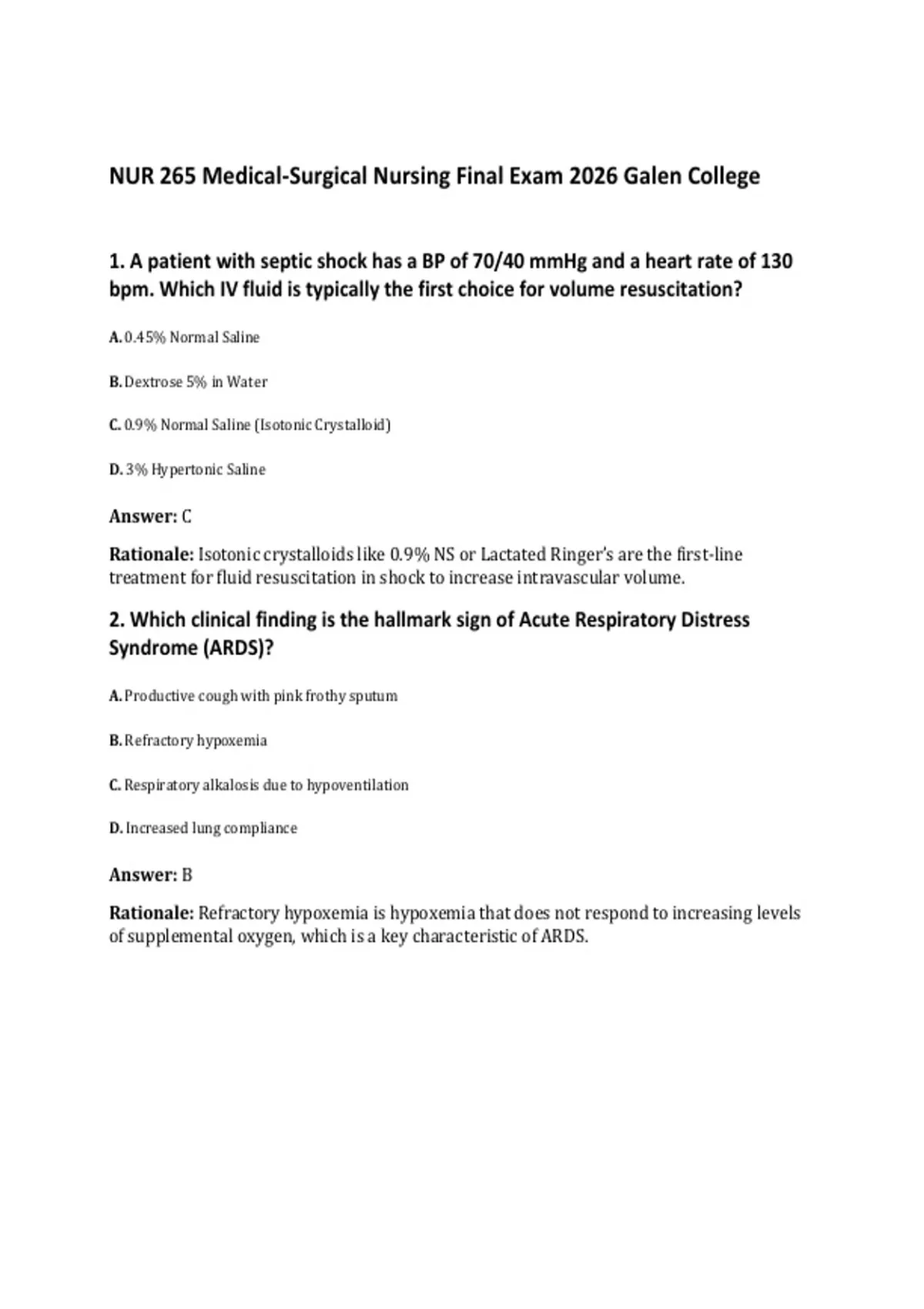 NUR 265 Medical-Surgical Nursing Final Exam 2026 Galen College

1. A patient with septic shock has a BP of 70/40 mmHg and a heart rate of 130 bpm. Which IV fluid is typically the first choice for volume resuscitation?

A. 0.45% Normal Saline

B. Dextrose 5% in Water

C. 0.9% Normal Saline (Isotonic Crystalloid)

D. 3% Hypertonic Saline

Answer: C

Rationale: Isotonic crystalloids like 0.9% NS or Lactated Ringer's are the first-line treatment for fluid resuscitation in shock to increase intravascular volume.

2. Which clinical finding is the hallmark sign of Acute Respiratory Distress Syndrome (ARDS)?

A. Productive cough with pink frothy sputum

B. Refractory hypoxemia

C. Respiratory alkalosis due to hypoventilation

D. Increased lung compliance

Answer: B

Rationale: Refractory hypoxemia is hypoxemia that does not respond to increasing levels of supplemental oxygen, which is a key characteristic of ARDS.